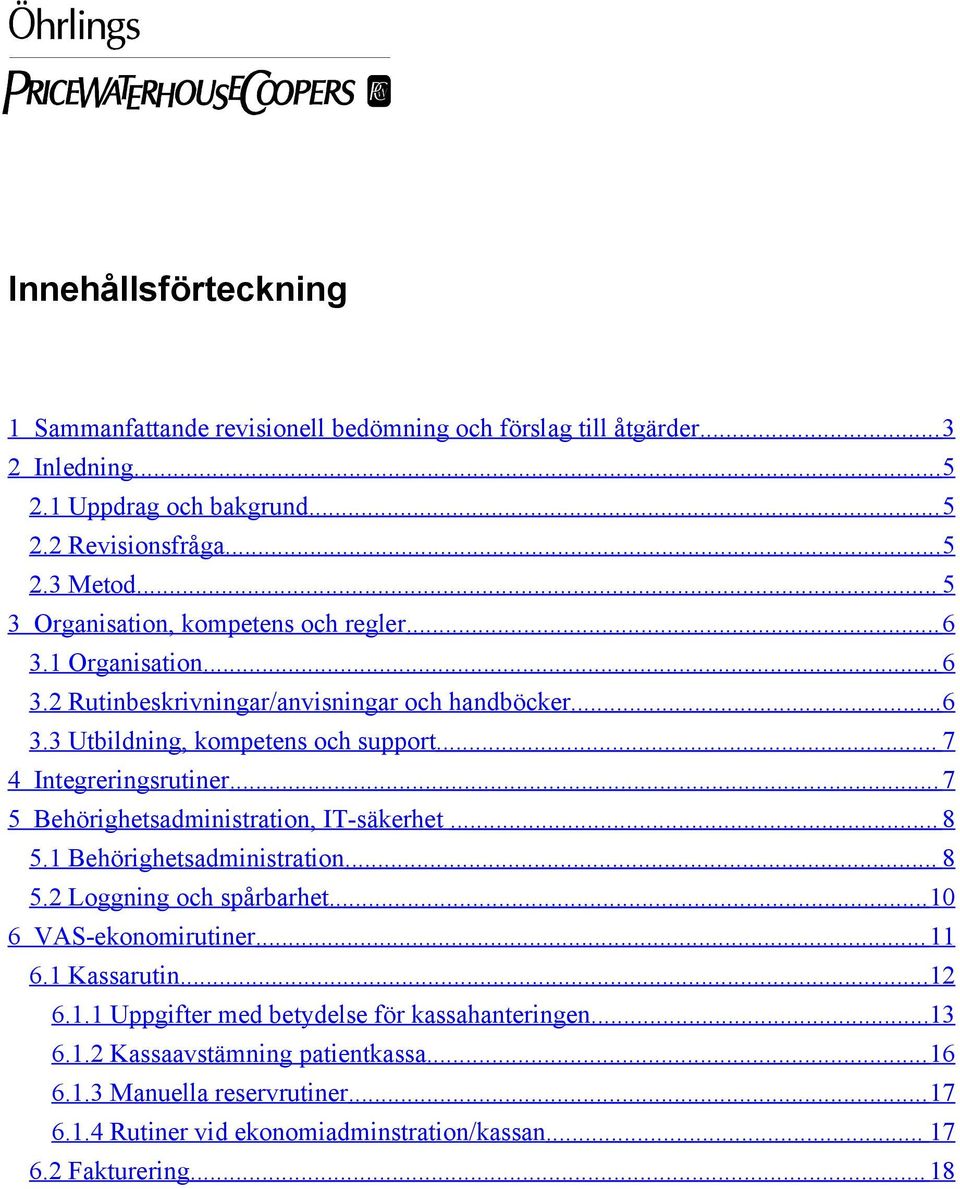 Öhrlings
PRICEWATERHOUSECOOPERS

Innehållsförteckning

1 Sammanfattande revisionell bedömning och förslag till åtgärder...3
2 Inledning...5
2.1 Uppdrag och bakgrund...5
2.2 Revisionsfråga...5
2.3 Metod...5
3 Organisation, kompetens och regler...6
3.1 Organisation...6
3.2 Rutinbeskrivningar/anvisningar och handböcker...6
3.3 Utbildning, kompetens och support...7
4 Integreringsrutiner...7
5 Behörighetsadministration, IT-säkerhet...8
5.1 Behörighetsadministration...8
5.2 Loggning och spårbarhet...10
6 VAS-ekonomirutiner...11
6.1 Kassarutin...12
6.1.1 Uppgifter med betydelse för kassahanteringen...13
6.1.2 Kassaavstämning patientkassa...16
6.1.3 Manuella reservrutiner...17
6.1.4 Rutiner vid ekonomiadminstration/kassan...17
6.2 Fakturering...18